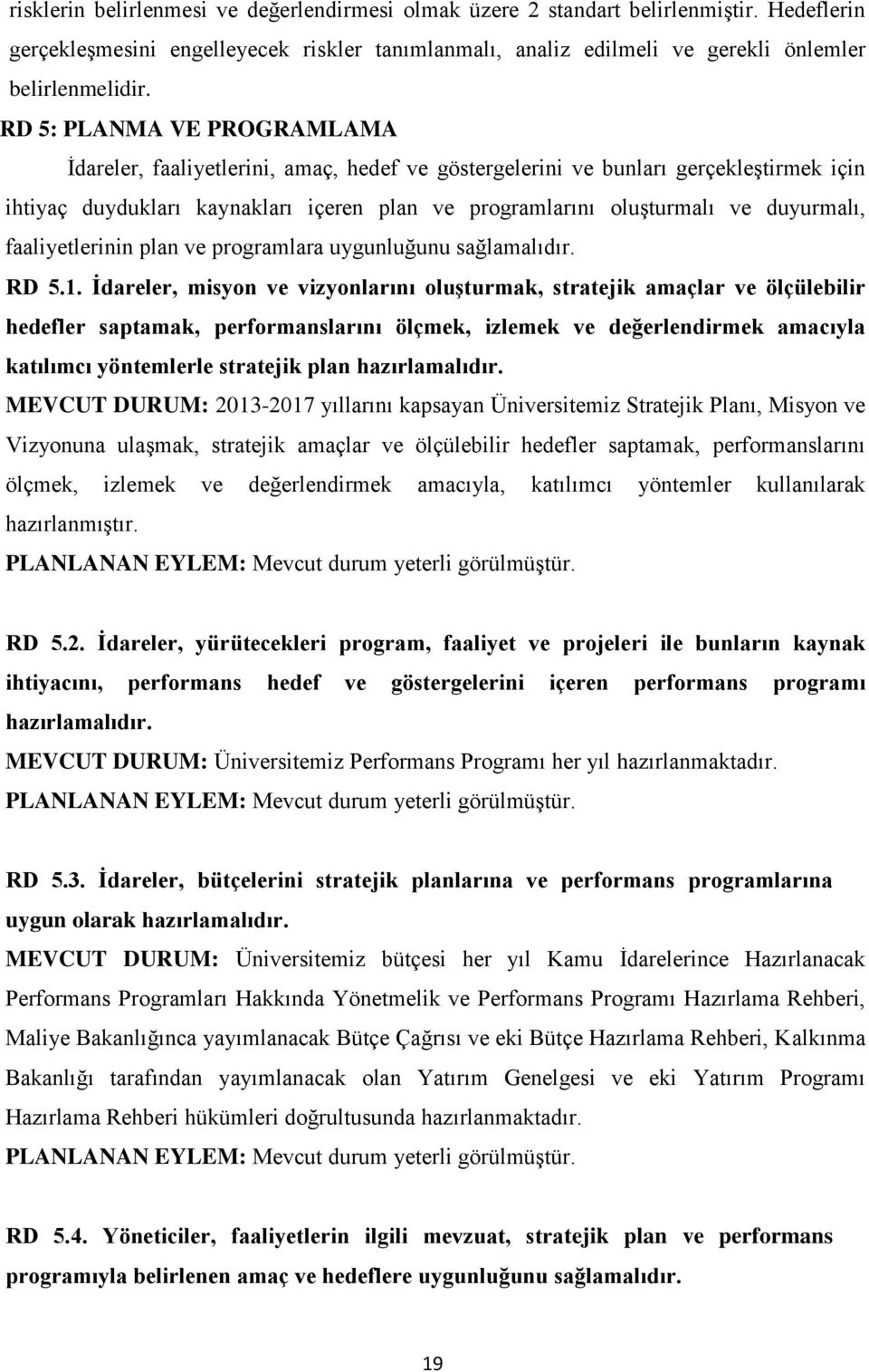 risklerin belirlenmesi ve değerlendirmesi olmak üzere 2 standart belirlenmiştir. Hedeflerin gerçekleşmesini engelleyecek riskler tanımlanmalı, analiz edilmeli ve gerekli önlemler belirlenmelidir.

RD 5: PLANMA VE PROGRAMLAMA

İdareler, faaliyetlerini, amaç, hedef ve göstergelerini ve bunları gerçekleştirmek için ihtiyaç duydukları kaynakları içeren plan ve programlarını oluşturmalı ve duyurmalı, faaliyetlerinin plan ve programlara uygunluğunu sağlamalıdır.

RD 5.1. İdareler, misyon ve vizyonlarını oluşturmak, stratejik amaçlar ve ölçülebilir hedefler saptamak, performanslarını ölçmek, izlemek ve değerlendirmek amacıyla katılımcı yöntemlerle stratejik plan hazırlamalıdır.

MEVCUT DURUM: 2013-2017 yıllarını kapsayan Üniversitemiz Stratejik Planı, Misyon ve Vizyonuna ulaşmak, stratejik amaçlar ve ölçülebilir hedefler saptamak, performanslarını ölçmek, izlemek ve değerlendirmek amacıyla, katılımcı yöntemler kullanılarak hazırlanmıştır.

PLANLANAN EYLEM: Mevcut durum yeterli görülmüştür.

RD 5.2. İdareler, yürütecekleri program, faaliyet ve projeleri ile bunların kaynak ihtiyacını, performans hedef ve göstergelerini içeren performans programı hazırlamalıdır.

MEVCUT DURUM: Üniversitemiz Performans Programı her yıl hazırlanmaktadır.

PLANLANAN EYLEM: Mevcut durum yeterli görülmüştür.

RD 5.3. İdareler, bütçelerini stratejik planlarına ve performans programlarına uygun olarak hazırlamalıdır.

MEVCUT DURUM: Üniversitemiz bütçesi her yıl Kamu İdarelerince Hazırlanacak Performans Programları Hakkında Yönetmelik ve Performans Programı Hazırlama Rehberi, Maliye Bakanlığınca yayımlanacak Bütçe Çağrısı ve eki Bütçe Hazırlama Rehberi, Kalkınma Bakanlığı tarafından yayımlanacak olan Yatırım Genelgesi ve eki Yatırım Programı Hazırlama Rehberi hükümleri doğrultusunda hazırlanmaktadır.

PLANLANAN EYLEM: Mevcut durum yeterli görülmüştür.

RD 5.4. Yöneticiler, faaliyetlerin ilgili mevzuat, stratejik plan ve performans programıyla belirlenen amaç ve hedeflere uygunluğunu sağlamalıdır.

19